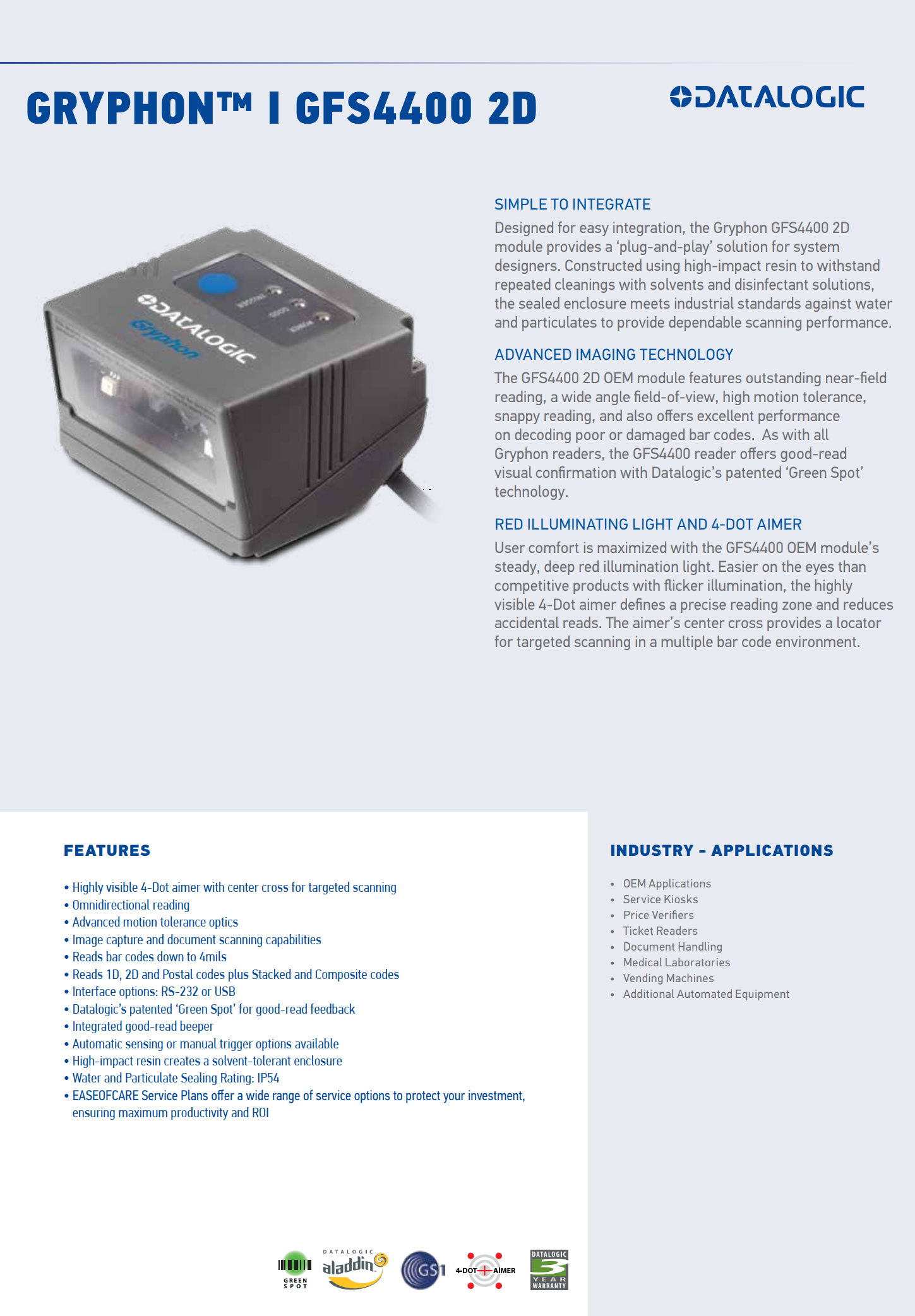 GRYPHON™ I GFS4400 2D

DATALOGIC

DATALOGIC
Gryphon
TRIGGER
GOOD
POWER

SIMPLE TO INTEGRATE
Designed for easy integration, the Gryphon GFS4400 2D module provides a 'plug-and-play' solution for system designers. Constructed using high-impact resin to withstand repeated cleanings with solvents and disinfectant solutions, the sealed enclosure meets industrial standards against water and particulates to provide dependable scanning performance.

ADVANCED IMAGING TECHNOLOGY
The GFS4400 2D OEM module features outstanding near-field reading, a wide angle field-of-view, high motion tolerance, snappy reading, and also offers excellent performance on decoding poor or damaged bar codes. As with all Gryphon readers, the GFS4400 reader offers good-read visual confirmation with Datalogic's patented 'Green Spot' technology.

RED ILLUMINATING LIGHT AND 4-DOT AIMER
User comfort is maximized with the GFS4400 OEM module's steady, deep red illumination light. Easier on the eyes than competitive products with flicker illumination, the highly visible 4-Dot aimer defines a precise reading zone and reduces accidental reads. The aimer's center cross provides a locator for targeted scanning in a multiple bar code environment.

FEATURES

• Highly visible 4-Dot aimer with center cross for targeted scanning
• Omnidirectional reading
• Advanced motion tolerance optics
• Image capture and document scanning capabilities
• Reads bar codes down to 4mils
• Reads 1D, 2D and Postal codes plus Stacked and Composite codes
• Interface options: RS-232 or USB
• Datalogic's patented 'Green Spot' for good-read feedback
• Integrated good-read beeper
• Automatic sensing or manual trigger options available
• High-impact resin creates a solvent-tolerant enclosure
• Water and Particulate Sealing Rating: IP54
• EASEOFCARE Service Plans offer a wide range of service options to protect your investment, ensuring maximum productivity and ROI

INDUSTRY - APPLICATIONS

• OEM Applications
• Service Kiosks
• Price Verifiers
• Ticket Readers
• Document Handling
• Medical Laboratories
• Vending Machines
• Additional Automated Equipment

GREEN SPOT
DATALOGIC aladdin
GS1
4-DOT AIMER
DATALOGIC 3 YEAR WARRANTY